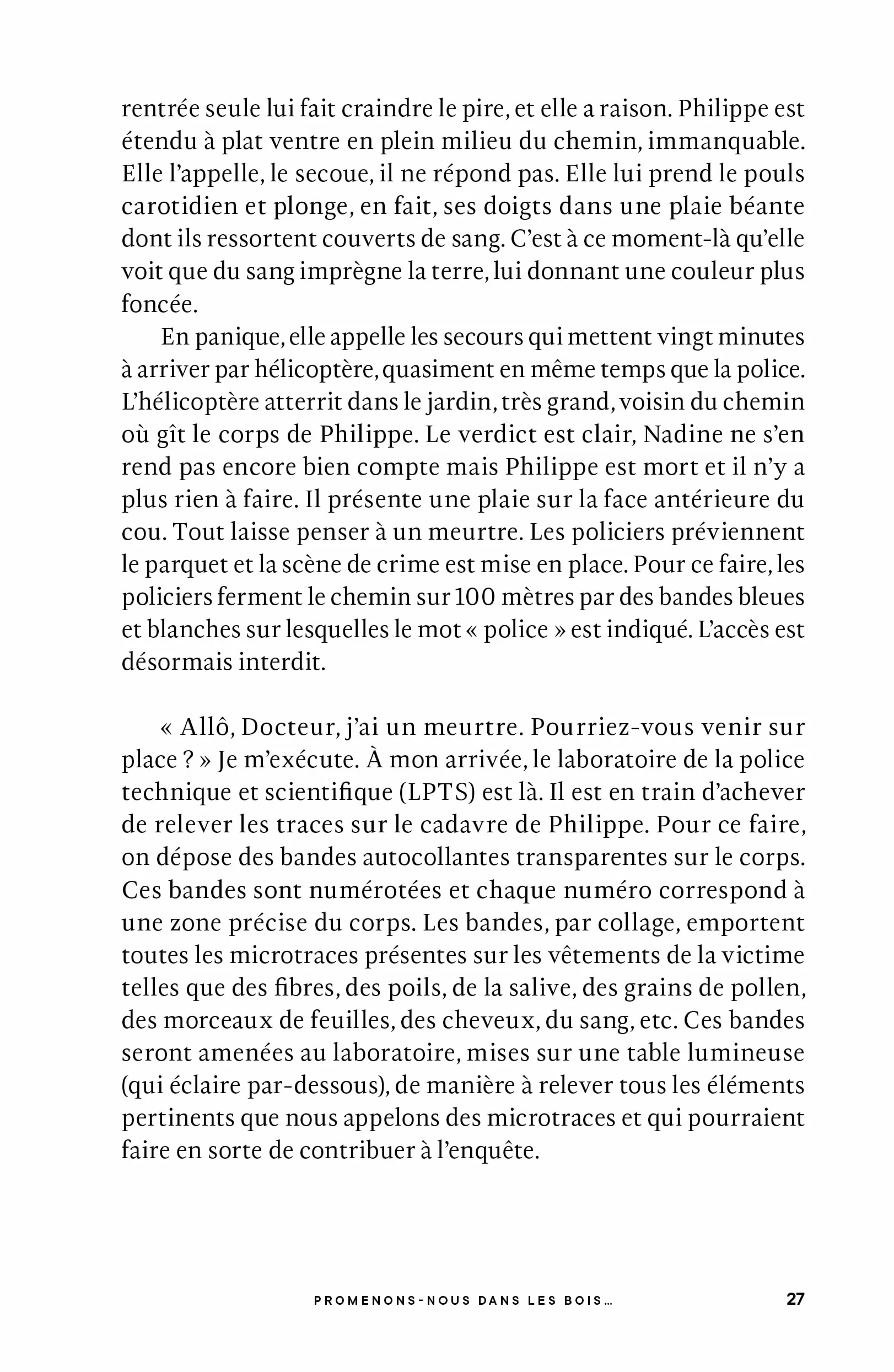 rentrée seule lui fait craindre le pire, et elle a raison. Philippe est étendu à plat ventre en plein milieu du chemin, immanquable. Elle l'appelle, le secoue, il ne répond pas. Elle lui prend le pouls carotidien et plonge, en fait, ses doigts dans une plaie béante dont ils ressortent couverts de sang. C'est à ce moment-là qu'elle voit que du sang imprègne la terre, lui donnant une couleur plus foncée.

En panique, elle appelle les secours qui mettent vingt minutes à arriver par hélicoptère, quasiment en même temps que la police. L'hélicoptère atterrit dans le jardin, très grand, voisin du chemin où gît le corps de Philippe. Le verdict est clair, Nadine ne s'en rend pas encore bien compte mais Philippe est mort et il n'y a plus rien à faire. Il présente une plaie sur la face antérieure du cou. Tout laisse penser à un meurtre. Les policiers préviennent le parquet et la scène de crime est mise en place. Pour ce faire, les policiers ferment le chemin sur 100 mètres par des bandes bleues et blanches sur lesquelles le mot « police » est indiqué. L'accès est désormais interdit.

« Allô, Docteur, j'ai un meurtre. Pourriez-vous venir sur place ? » Je m'exécute. À mon arrivée, le laboratoire de la police technique et scientifique (LPTS) est là. Il est en train d'achever de relever les traces sur le cadavre de Philippe. Pour ce faire, on dépose des bandes autocollantes transparentes sur le corps. Ces bandes sont numérotées et chaque numéro correspond à une zone précise du corps. Les bandes, par collage, emportent toutes les microtraces présentes sur les vêtements de la victime telles que des fibres, des poils, de la salive, des grains de pollen, des morceaux de feuilles, des cheveux, du sang, etc. Ces bandes seront amenées au laboratoire, mises sur une table lumineuse (qui éclaire par-dessous), de manière à relever tous les éléments pertinents que nous appelons des microtraces et qui pourraient faire en sorte de contribuer à l'enquête.

PROMENONS-NOUS DANS LES BOIS… 27